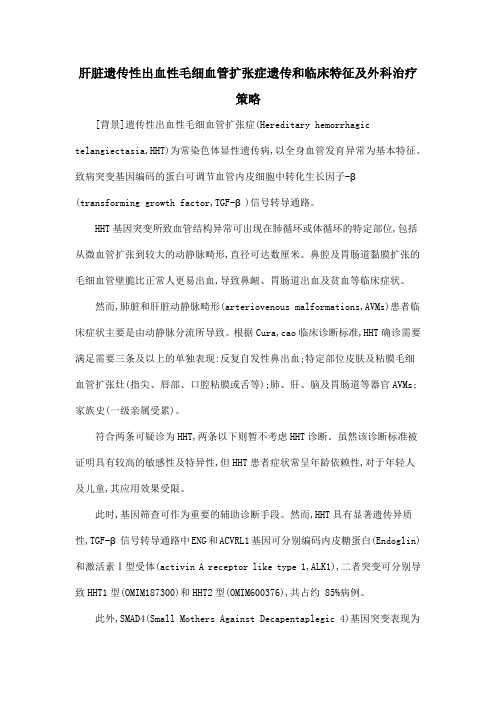 肝脏遗传性出血性毛细血管扩张症遗传和临床特征及外科治疗策略

[背景]遗传性出血性毛细血管扩张症(Hereditary hemorrhagic telangiectasia,HHT)为常染色体显性遗传病,以全身血管发育异常为基本特征。致病突变基因编码的蛋白可调节血管内皮细胞中转化生长因子-β (transforming growth factor,TGF-β )信号转导通路。

HHT 基因突变所致血管结构异常可出现在肺循环或体循环的特定部位,包括从微血管扩张到较大的动静脉畸形,直径可达数厘米。鼻腔及胃肠道黏膜扩张的毛细血管壁脆比正常人更易出血,导致鼻衄、胃肠道出血及贫血等临床症状。

然而,肺脏和肝脏动静脉畸形(arteriovenous malformations,AVMs)患者临床症状主要是由动静脉分流所导致。根据 Cura,cao 临床诊断标准,HHT 确诊需要满足需要三条及以上的单独表现:反复自发性鼻出血;特定部位皮肤及粘膜毛细血管扩张灶(指尖、唇部、口腔粘膜或舌等);肺、肝、脑及胃肠道等器官 AVMs;家族史(一级亲属受累)。

符合两条可疑诊为 HHT,两条以下则暂不考虑 HHT 诊断。虽然该诊断标准被证明具有较高的敏感性及特异性,但 HHT 患者症状常呈年龄依赖性,对于年轻人及儿童,其应用效果受限。

此时,基因筛查可作为重要的辅助诊断手段。然而,HHT 具有显著遗传异质性,TGF-β 信号转导通路中 ENG 和 ACVRL1 基因可分别编码内皮糖蛋白(Endoglin)和激活素Ⅱ型受体(activin A receptor like type 1,ALK1),二者突变可分别导致 HHT1 型(OMIM187300)和 HHT2 型(OMIM600376),共占约 85%病例。

此外,SMAD4(Small Mothers Against Decapentaplegic 4)基因突变表现为